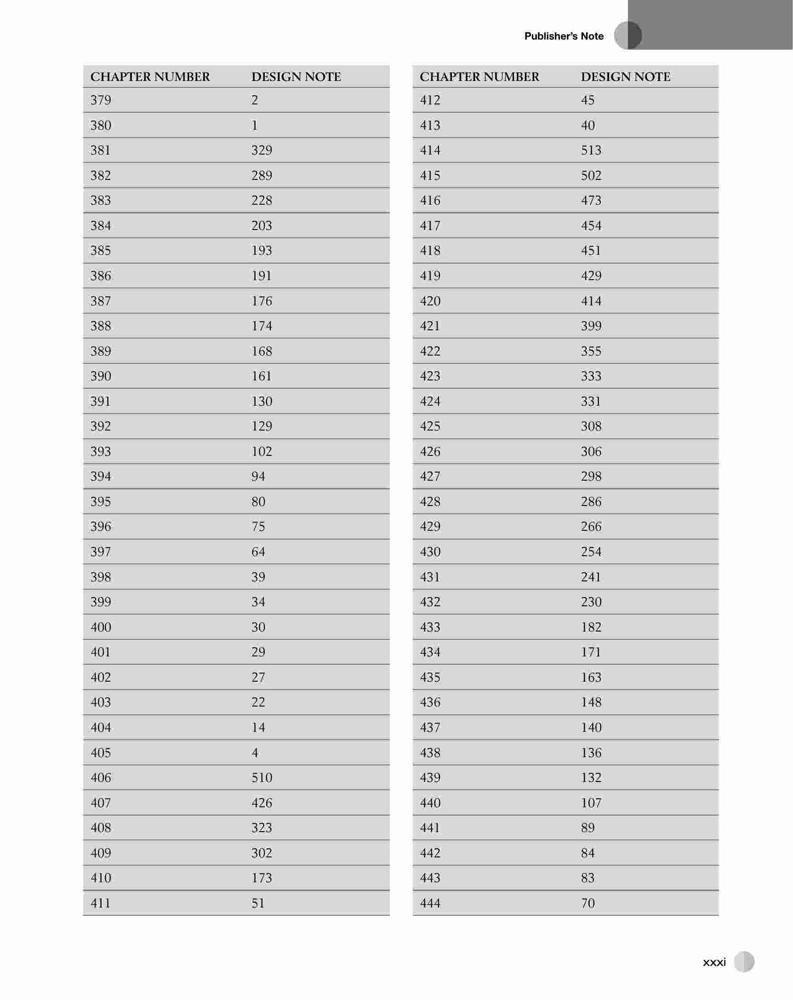 Publisher's Note

| CHAPTER NUMBER | DESIGN NOTE |
|---|---|
| 379 | 2 |
| 380 | 1 |
| 381 | 329 |
| 382 | 289 |
| 383 | 228 |
| 384 | 203 |
| 385 | 193 |
| 386 | 191 |
| 387 | 176 |
| 388 | 174 |
| 389 | 168 |
| 390 | 161 |
| 391 | 130 |
| 392 | 129 |
| 393 | 102 |
| 394 | 94 |
| 395 | 80 |
| 396 | 75 |
| 397 | 64 |
| 398 | 39 |
| 399 | 34 |
| 400 | 30 |
| 401 | 29 |
| 402 | 27 |
| 403 | 22 |
| 404 | 14 |
| 405 | 4 |
| 406 | 510 |
| 407 | 426 |
| 408 | 323 |
| 409 | 302 |
| 410 | 173 |
| 411 | 51 |

| CHAPTER NUMBER | DESIGN NOTE |
|---|---|
| 412 | 45 |
| 413 | 40 |
| 414 | 513 |
| 415 | 502 |
| 416 | 473 |
| 417 | 454 |
| 418 | 451 |
| 419 | 429 |
| 420 | 414 |
| 421 | 399 |
| 422 | 355 |
| 423 | 333 |
| 424 | 331 |
| 425 | 308 |
| 426 | 306 |
| 427 | 298 |
| 428 | 286 |
| 429 | 266 |
| 430 | 254 |
| 431 | 241 |
| 432 | 230 |
| 433 | 182 |
| 434 | 171 |
| 435 | 163 |
| 436 | 148 |
| 437 | 140 |
| 438 | 136 |
| 439 | 132 |
| 440 | 107 |
| 441 | 89 |
| 442 | 84 |
| 443 | 83 |
| 444 | 70 |

xxxi